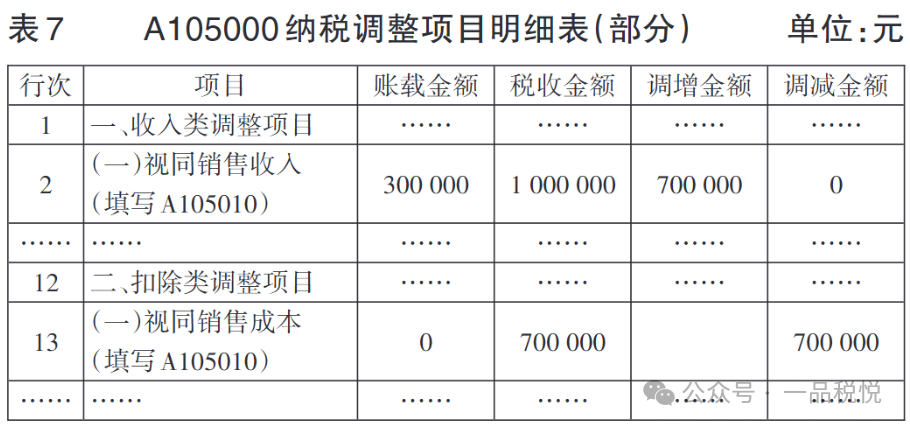 表7 A105000纳税调整项目明细表(部分) 单位:元

| 行次 | 项目 | 账载金额 | 税收金额 | 调增金额 | 调减金额 |
|---|---|---|---|---|---|
| 1 | 一、收入类调整项目 | …… | …… | …… | …… |
| 2 | (一)视同销售收入(填写A105010) | 300 000 | 1 000 000 | 700 000 | 0 |
| …… | …… | …… | …… | …… | …… |
| 12 | 二、扣除类调整项目 | …… | …… | …… | …… |
| 13 | (一)视同销售成本(填写A105010) | 0 | 700 000 |  | 700 000 |
| …… | …… | …… | …… | …… | …… |

公众号 · 一品税悦